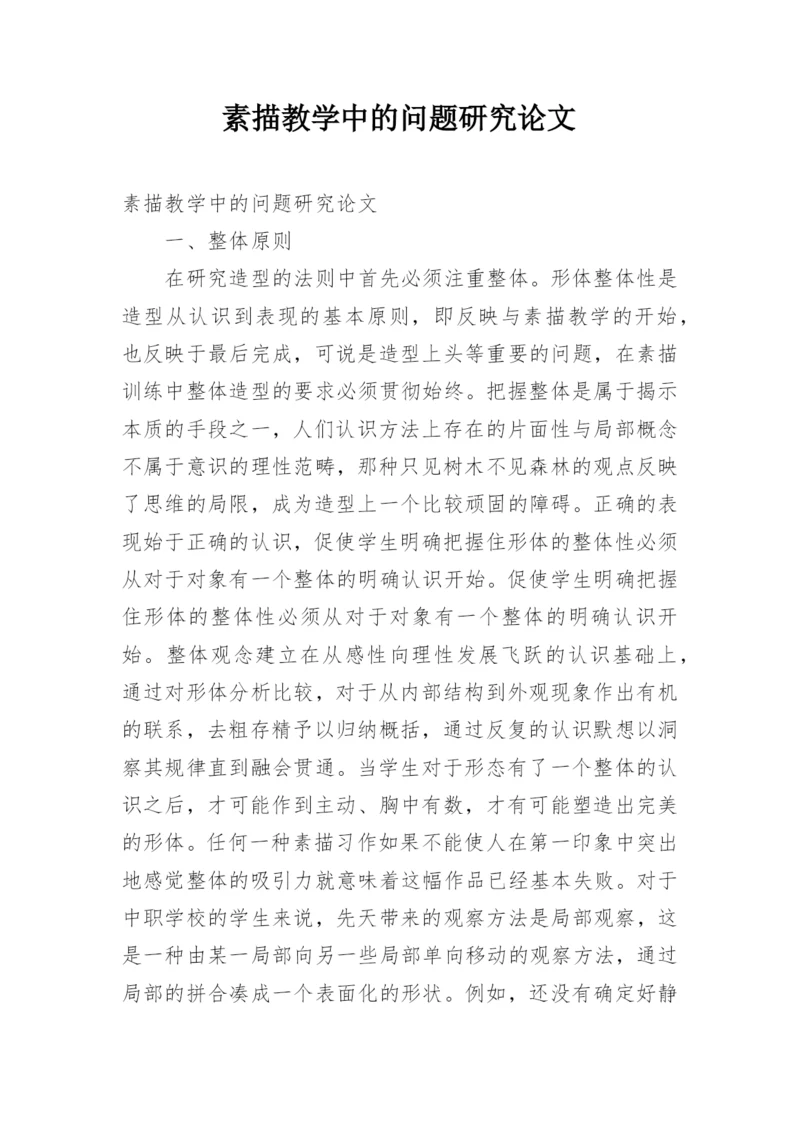 素描教学中的问题研究论文

素描教学中的问题研究论文

一、整体原则

在研究造型的法则中首先必须注重整体。形体整体性是造型从认识到表现的基本原则，即反映与素描教学的开始，也反映于最后完成，可说是造型上头等重要的问题，在素描训练中整体造型的要求必须贯彻始终。把握整体是属于揭示本质的手段之一，人们认识方法上存在的片面性与局部概念不属于意识的理性范畴，那种只见树木不见森林的观点反映了思维的局限，成为造型上一个比较顽固的障碍。正确的表现始于正确的认识，促使学生明确把握住形体的整体性必须从对于对象有一个整体的明确认识开始。促使学生明确把握住形体的整体性必须从对于对象有一个整体的明确认识开始。整体观念建立在从感性向理性发展飞跃的认识基础上，通过对形体分析比较，对于从内部结构到外观现象作出有机的联系，去粗存精予以归纳概括，通过反复的认识默想以洞察其规律直到融会贯通。当学生对于形态有了一个整体的认识之后，才可能作到主动、胸中有数，才有可能塑造出完美的形体。任何一种素描习作如果不能使人在第一印象中突出地感觉整体的吸引力就意味着这幅作品已经基本失败。对于中职学校的学生来说，先天带来的观察方法是局部观察，这是一种由某一局部向另一些局部单向移动的观察方法，通过局部的拼合凑成一个表面化的形状。例如，还没有确定好静